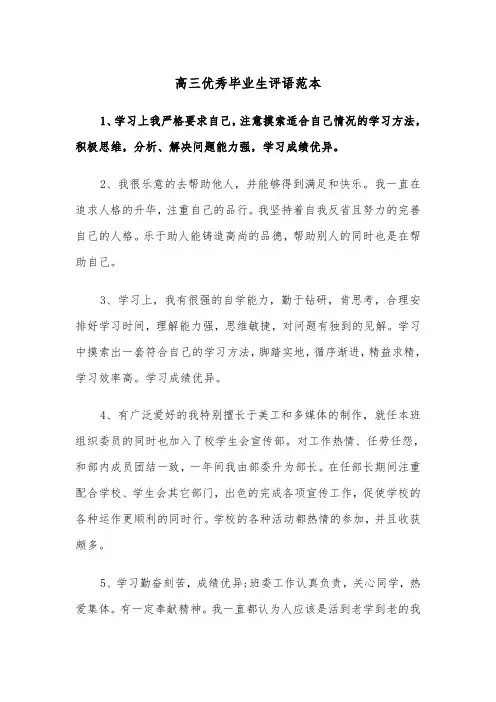 高三优秀毕业生评语范本

1、学习上我严格要求自己，注意摸索适合自己情况的学习方法，积极思维，分析、解决问题能力强，学习成绩优异。

2、我很乐意的去帮助他人，并能够得到满足和快乐。我一直在追求人格的升华，注重自己的品行。我坚持着自我反省且努力的完善自己的人格。乐于助人能铸造高尚的品德，帮助别人的同时也是在帮助自己。

3、学习上，我有很强的自学能力，勤于钻研，肯思考，合理安排好学习时间，理解能力强，思维敏捷，对问题有独到的见解。学习中摸索出一套符合自己的学习方法，脚踏实地，循序渐进，精益求精，学习效率高。学习成绩优异。

4、有广泛爱好的我特别擅长于美工和多媒体的制作，就任本班组织委员的同时也加入了校学生会宣传部。对工作热情、任劳任怨，和部内成员团结一致，一年间我由部委升为部长。在任部长期间注重配合学校、学生会其它部门，出色的完成各项宣传工作，促使学校的各种运作更顺利的同时行。学校的各种活动都热情的参加，并且收获颇多。

5、学习勤奋刻苦，成绩优异;班委工作认真负责，关心同学，热爱集体。有一定奉献精神。我一直都认为人应该是活到老学到老的我